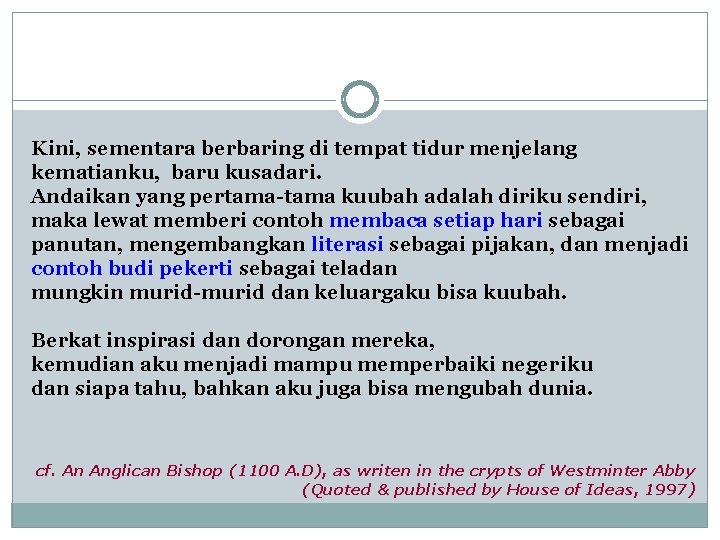 Kini, sementara berbaring di tempat tidur menjelang kematianku, baru kusadari.
Andaikan yang pertama-tama kuubah adalah diriku sendiri, maka lewat memberi contoh membaca setiap hari sebagai panutan, mengembangkan literasi sebagai pijakan, dan menjadi contoh budi pekerti sebagai teladan
mungkin murid-murid dan keluargaku bisa kuubah.

Berkat inspirasi dan dorongan mereka,
kemudian aku menjadi mampu memperbaiki negeriku
dan siapa tahu, bahkan aku juga bisa mengubah dunia.

cf. An Anglican Bishop (1100 A.D), as writen in the crypts of Westminter Abby
(Quoted & published by House of Ideas, 1997)